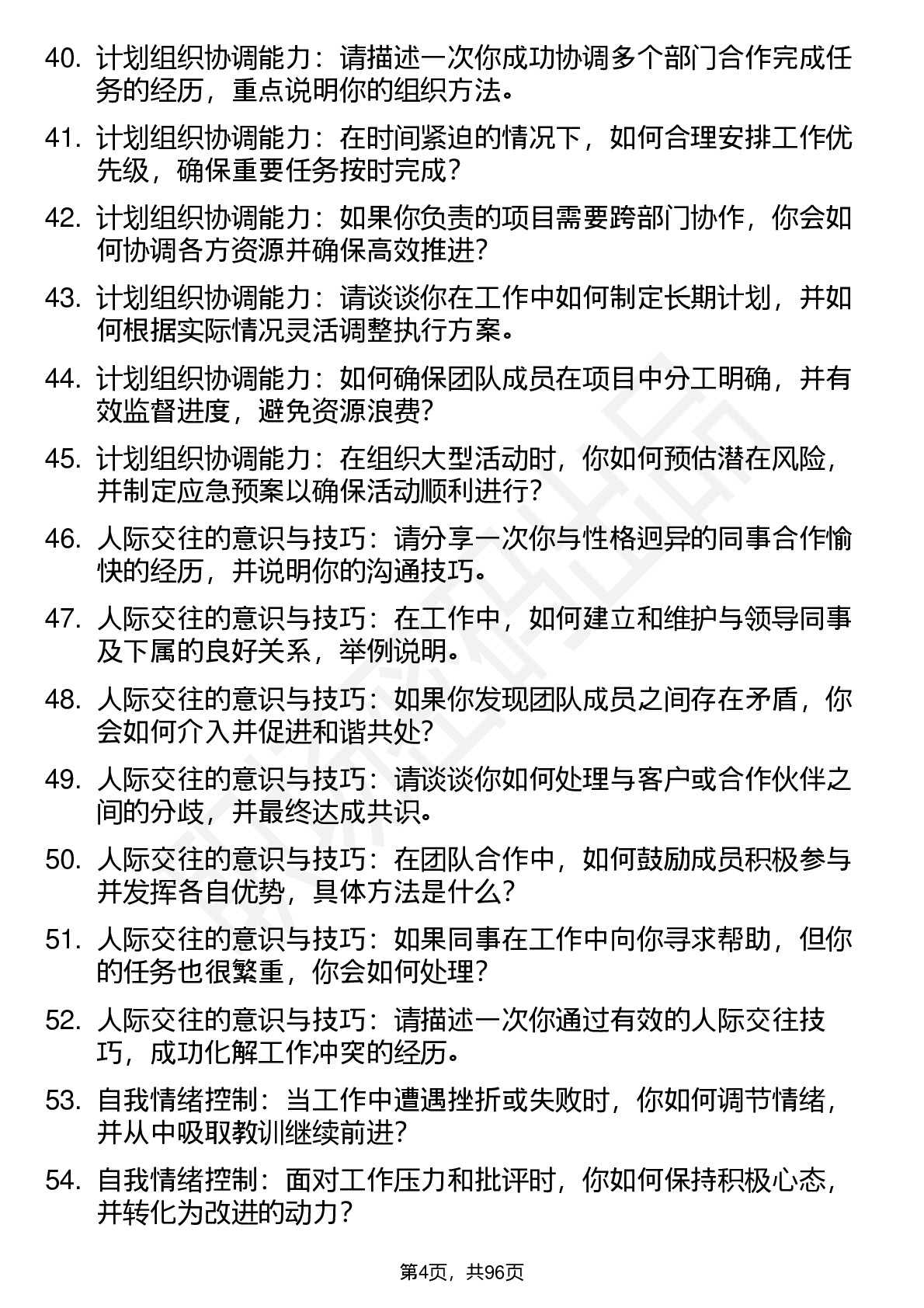 40. 计划组织协调能力：请描述一次你成功协调多个部门合作完成任务的经历，重点说明你的组织方法。

41. 计划组织协调能力：在时间紧迫的情况下，如何合理安排工作优先级，确保重要任务按时完成？

42. 计划组织协调能力：如果你负责的项目需要跨部门协作，你会如何协调各方资源并确保高效推进？

43. 计划组织协调能力：请谈谈你在工作中如何制定长期计划，并如何根据实际情况灵活调整执行方案。

44. 计划组织协调能力：如何确保团队成员在项目中分工明确，并有效监督进度，避免资源浪费？

45. 计划组织协调能力：在组织大型活动时，你如何预估潜在风险，并制定应急预案以确保活动顺利进行？

46. 人际交往的意识与技巧：请分享一次你与性格迥异的同事合作愉快的经历，并说明你的沟通技巧。

47. 人际交往的意识与技巧：在工作中，如何建立和维护与领导同事及下属的良好关系，举例说明。

48. 人际交往的意识与技巧：如果你发现团队成员之间存在矛盾，你会如何介入并促进和谐共处？

49. 人际交往的意识与技巧：请谈谈你如何处理与客户或合作伙伴之间的分歧，并最终达成共识。

50. 人际交往的意识与技巧：在团队合作中，如何鼓励成员积极参与并发挥各自优势，具体方法是什么？

51. 人际交往的意识与技巧：如果同事在工作中向你寻求帮助，但你的任务也很繁重，你会如何处理？

52. 人际交往的意识与技巧：请描述一次你通过有效的人际交往技巧，成功化解工作冲突的经历。

53. 自我情绪控制：当工作中遭遇挫折或失败时，你如何调节情绪，并从中吸取教训继续前进？

54. 自我情绪控制：面对工作压力和批评时，你如何保持积极心态，并转化为改进的动力？

第4页，共96页